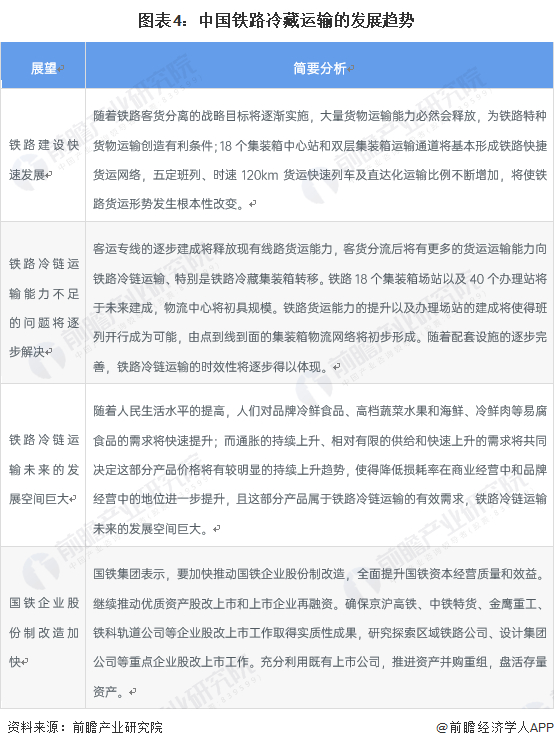 图表4：中国铁路冷藏运输的发展趋势

| 展望 | 简要分析 |
|---|---|
| 铁路建设快速发展 | 随着铁路客货分离的战略目标将逐渐实施，大量货物运输能力必然会释放，为铁路特种货物运输创造有利条件；18个集装箱中心站和双层集装箱运输通道将基本形成铁路快捷货运网络，五定班列、时速120km货运快速列车及直达化运输比例不断增加，将使铁路货运形势发生根本性改变。 |
| 铁路冷链运输能力不足的问题将逐步解决 | 客运专线的逐步建成将释放现有线路货运能力，客货分流后将有更多的货运运输能力向铁路冷链运输、特别是铁路冷藏集装箱转移。铁路18个集装箱场站以及40个办理站将于未来建成，物流中心将初具规模。铁路货运能力的提升以及办理场站的建成将使得班列开行成为可能，由点到线到面的集装箱物流网络将初步形成。随着配套设施的逐步完善，铁路冷链运输的时效性将逐步得以体现。 |
| 铁路冷链运输未来的发展空间巨大 | 随着人民生活水平的提高，人们对品牌冷鲜食品、高档蔬菜水果和海鲜、冷鲜肉等易腐食品的需求将快速提升；而通胀的持续上升、相对有限的供给和快速上升的需求将共同决定这部分产品价格将有较明显的持续上升趋势，使得降低损耗率在商业经营中和品牌经营中的地位进一步提升，且这部分产品属于铁路冷链运输的有效需求，铁路冷链运输未来的发展空间巨大。 |
| 国铁企业股份制改造加快 | 国铁集团表示，要加快推动国铁企业股份制改造，全面提升国铁资本经营质量和效益。继续推动优质资产股改上市和上市企业再融资。确保京沪高铁、中铁特货、金鹰重工、铁科轨道公司等企业股改上市工作取得实质性成果，研究探索区域铁路公司、设计集团公司等重点企业股改上市工作。充分利用既有上市公司，推进资产并购重组，盘活存量资产。 |

资料来源：前瞻产业研究院
@前瞻经济学人APP

前瞻产业研究院